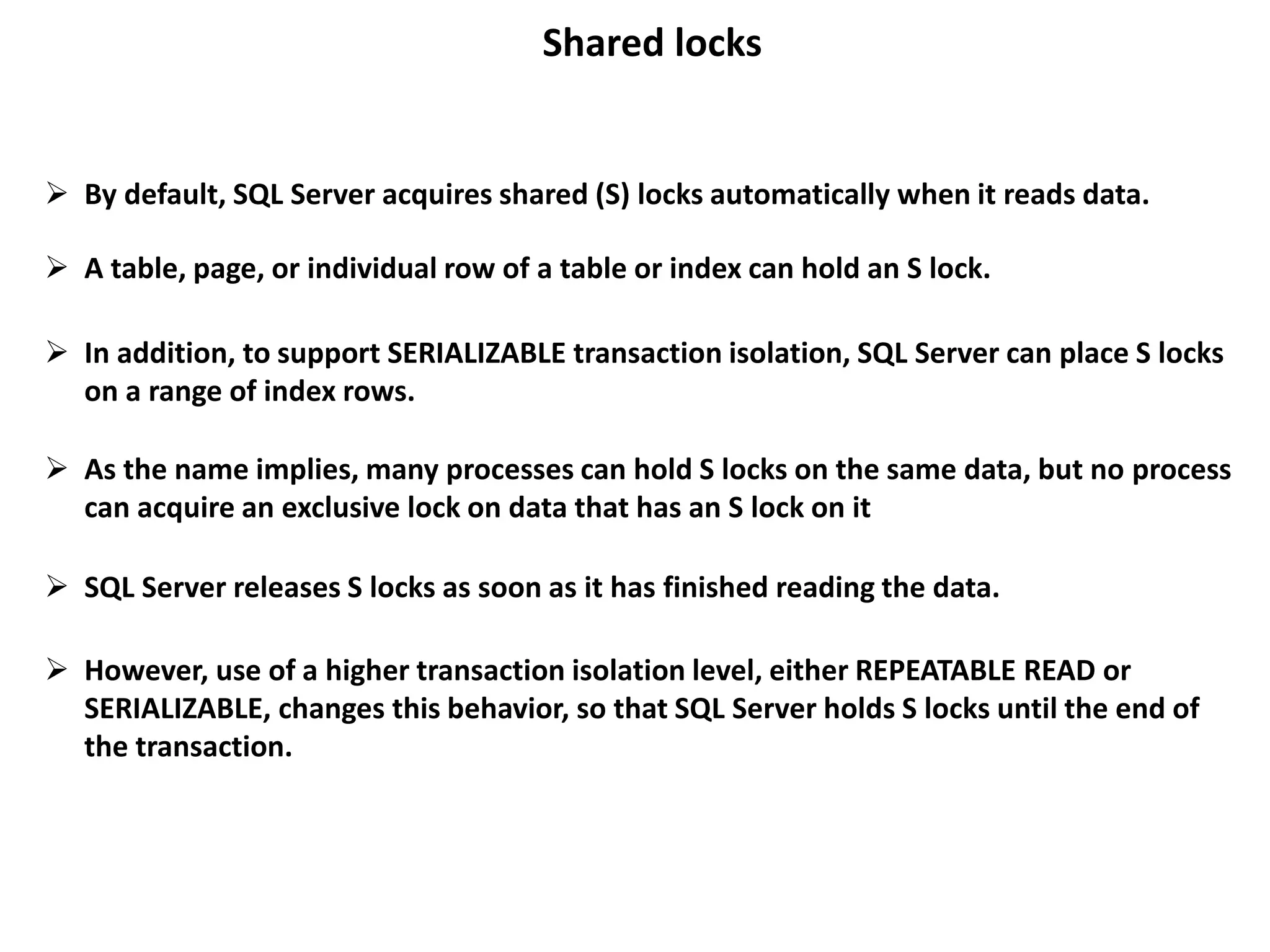 Shared locks

➢ By default, SQL Server acquires shared (S) locks automatically when it reads data.

➢ A table, page, or individual row of a table or index can hold an S lock.

➢ In addition, to support SERIALIZABLE transaction isolation, SQL Server can place S locks on a range of index rows.

➢ As the name implies, many processes can hold S locks on the same data, but no process can acquire an exclusive lock on data that has an S lock on it

➢ SQL Server releases S locks as soon as it has finished reading the data.

➢ However, use of a higher transaction isolation level, either REPEATABLE READ or SERIALIZABLE, changes this behavior, so that SQL Server holds S locks until the end of the transaction.